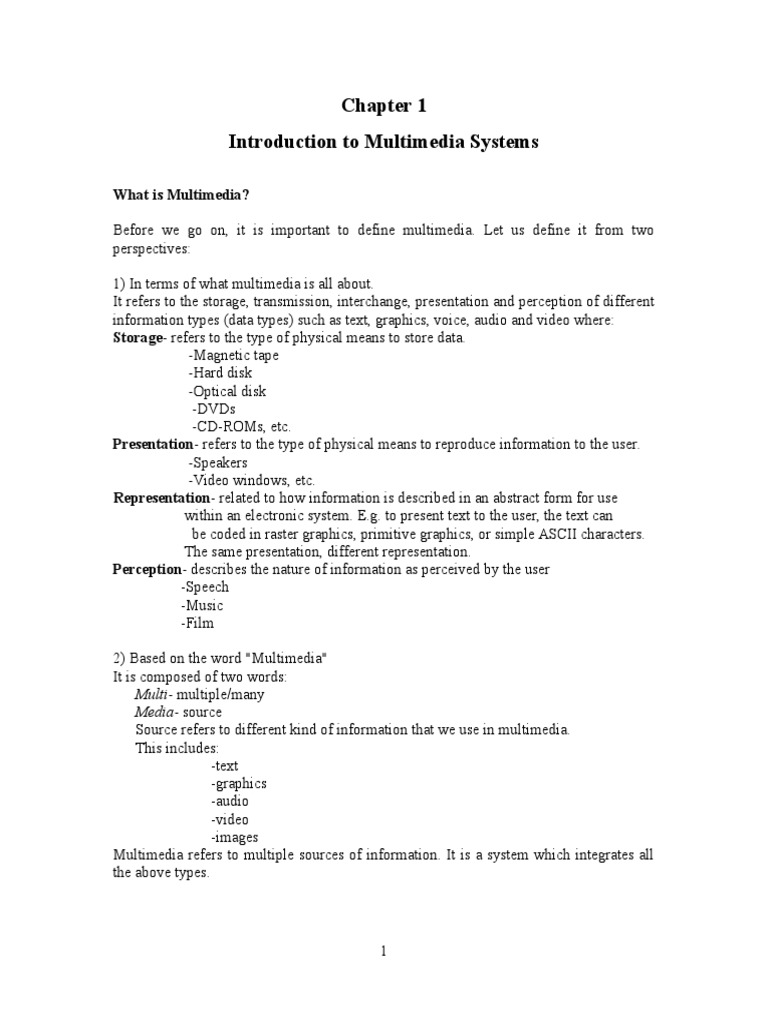 Chapter 1

Introduction to Multimedia Systems

What is Multimedia?

Before we go on, it is important to define multimedia. Let us define it from two perspectives:

1) In terms of what multimedia is all about.
It refers to the storage, transmission, interchange, presentation and perception of different information types (data types) such as text, graphics, voice, audio and video where:
Storage- refers to the type of physical means to store data.
-Magnetic tape
-Hard disk
-Optical disk
-DVDs
-CD-ROMs, etc.
Presentation- refers to the type of physical means to reproduce information to the user.
-Speakers
-Video windows, etc.
Representation- related to how information is described in an abstract form for use within an electronic system. E.g. to present text to the user, the text can be coded in raster graphics, primitive graphics, or simple ASCII characters. The same presentation, different representation.
Perception- describes the nature of information as perceived by the user
-Speech
-Music
-Film

2) Based on the word "Multimedia"
It is composed of two words:
Multi- multiple/many
Media- source
Source refers to different kind of information that we use in multimedia.
This includes:
-text
-graphics
-audio
-video
-images
Multimedia refers to multiple sources of information. It is a system which integrates all the above types.

1